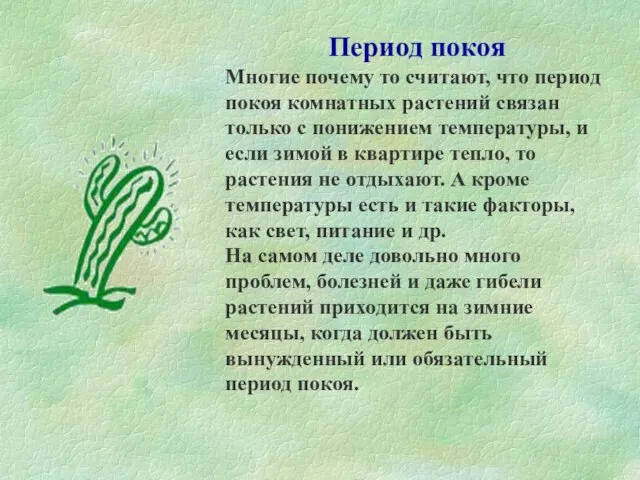 Период покоя

Многие почему то считают, что период покоя комнатных растений связан только с понижением температуры, и если зимой в квартире тепло, то растения не отдыхают. А кроме температуры есть и такие факторы, как свет, питание и др.
На самом деле довольно много проблем, болезней и даже гибели растений приходится на зимние месяцы, когда должен быть вынужденный или обязательный период покоя.